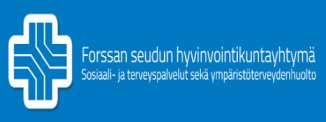 Forssan seudun hyvinvointikuntayhtymä
Sosiaali- ja terveyspalvelut sekä ympäristöterveydenhuolto